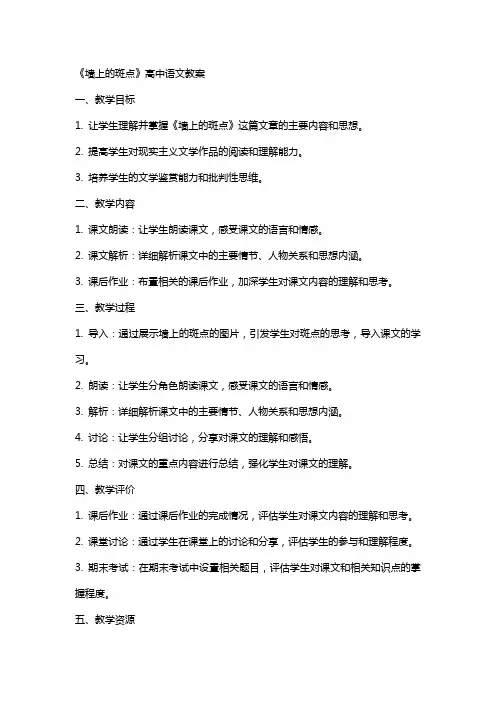 《墙上的斑点》高中语文教案

一、教学目标

1. 让学生理解并掌握《墙上的斑点》这篇文章的主要内容和思想。

2. 提高学生对现实主义文学作品的阅读和理解能力。

3. 培养学生的文学鉴赏能力和批判性思维。

二、教学内容

1. 课文朗读：让学生朗读课文，感受课文的语言和情感。

2. 课文解析：详细解析课文中的主要情节、人物关系和思想内涵。

3. 课后作业：布置相关的课后作业，加深学生对课文内容的理解和思考。

三、教学过程

1. 导入：通过展示墙上的斑点的图片，引发学生对斑点的思考，导入课文的学习。

2. 朗读：让学生分角色朗读课文，感受课文的语言和情感。

3. 解析：详细解析课文中的主要情节、人物关系和思想内涵。

4. 讨论：让学生分组讨论，分享对课文的理解和感悟。

5. 总结：对课文的重点内容进行总结，强化学生对课文的理解。

四、教学评价

1. 课后作业：通过课后作业的完成情况，评估学生对课文内容的理解和思考。

2. 课堂讨论：通过学生在课堂上的讨论和分享，评估学生的参与和理解程度。

3. 期末考试：在期末考试中设置相关题目，评估学生对课文和相关知识点的掌握程度。

五、教学资源